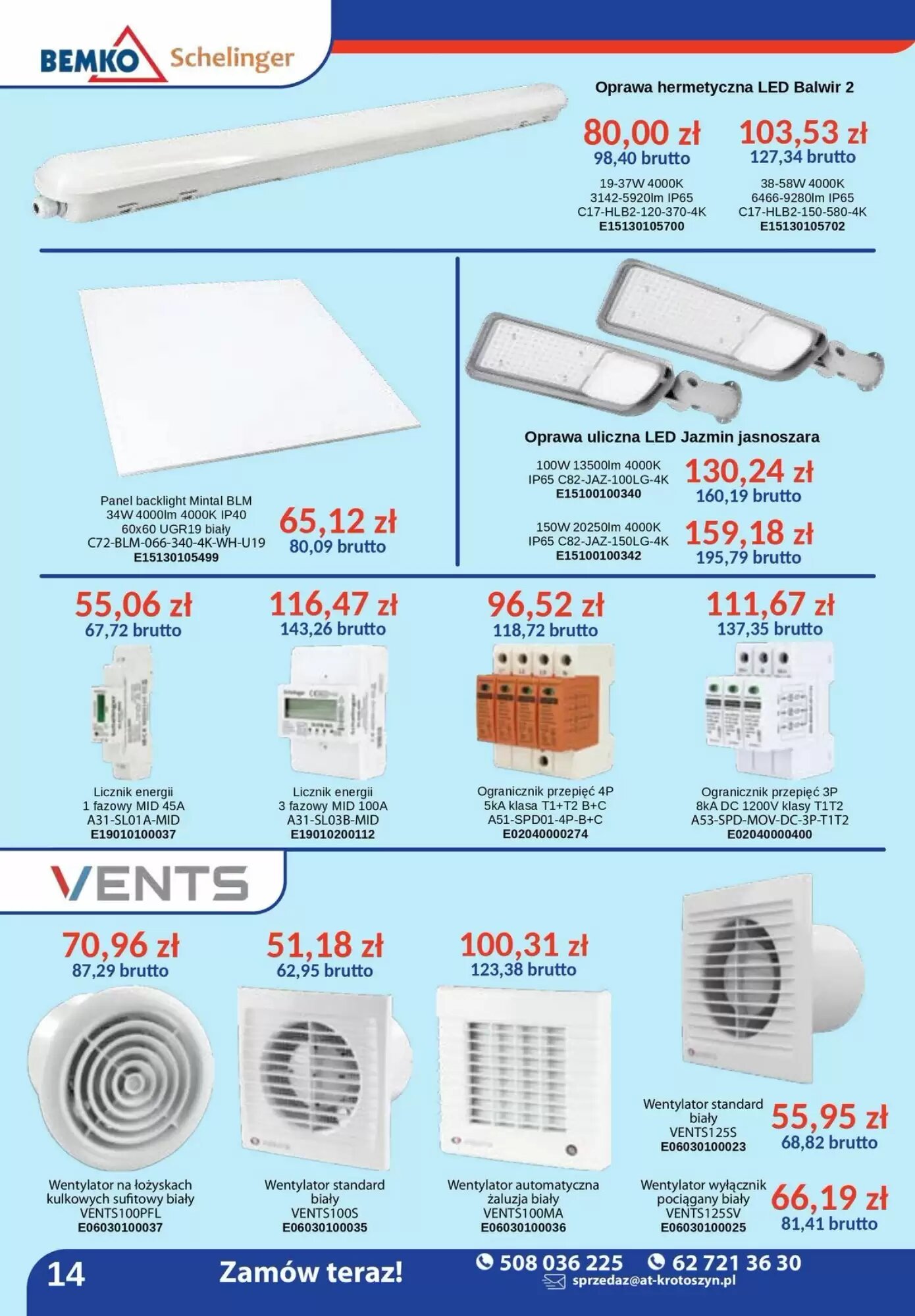 BEMKO Schelinger

Oprawa hermetyczna LED Balwir 2

80,00 zł
98,40 brutto
19-37W 4000K
3142-5920lm IP65
C17-HLB2-120-370-4K
E15130105700

103,53 zł
127,34 brutto
38-58W 4000K
6466-9280lm IP65
C17-HLB2-150-580-4K
E15130105702

Panel backlight Mintal BLM
34W 4000lm 4000K IP40
60x60 UGR19 biały
C72-BLM-066-340-4K-WH-U19
E15130105499

65,12 zł
80,09 brutto

Oprawa uliczna LED Jazmin jasnoszara

100W 13500lm 4000K
IP65 C82-JAZ-100LG-4K
E15100100340

130,24 zł
160,19 brutto

150W 20250lm 4000K
IP65 C82-JAZ-150LG-4K
E15100100342

159,18 zł
195,79 brutto

55,06 zł
67,72 brutto
Licznik energii
1 fazowy MID 45A
A31-SL01A-MID
E19010100037

116,47 zł
143,26 brutto
Licznik energii
3 fazowy MID 100A
A31-SL03B-MID
E19010200112

96,52 zł
118,72 brutto
Ogranicznik przepięć 4P
5kA klasa T1+T2 B+C
A51-SPD01-4P-B+C
E02040000274

111,67 zł
137,35 brutto
Ogranicznik przepięć 3P
8kA DC 1200V klasy T1T2
A53-SPD-MOV-DC-3P-T1T2
E02040000400

VENTS

70,96 zł
87,29 brutto
Wentylator na łożyskach kulkowych sufitowy biały
VENTS100PFL
E06030100037

51,18 zł
62,95 brutto
Wentylator standard biały
VENTS100S
E06030100035

100,31 zł
123,38 brutto
Wentylator automatyczna żaluzja biały
VENTS100MA
E06030100036

Wentylator standard biały
VENTS125S
E06030100023
55,95 zł
68,82 brutto

Wentylator wyłącznik pociągany biały
VENTS125SV
E06030100025
66,19 zł
81,41 brutto

14
Zamów teraz!
508 036 225
62 721 36 30
sprzedaz@at-krotoszyn.pl